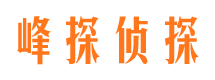 峰探侦探